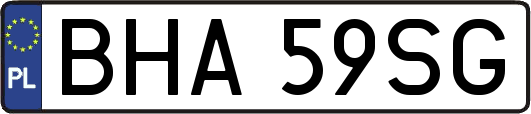 PL
BHA 59SG